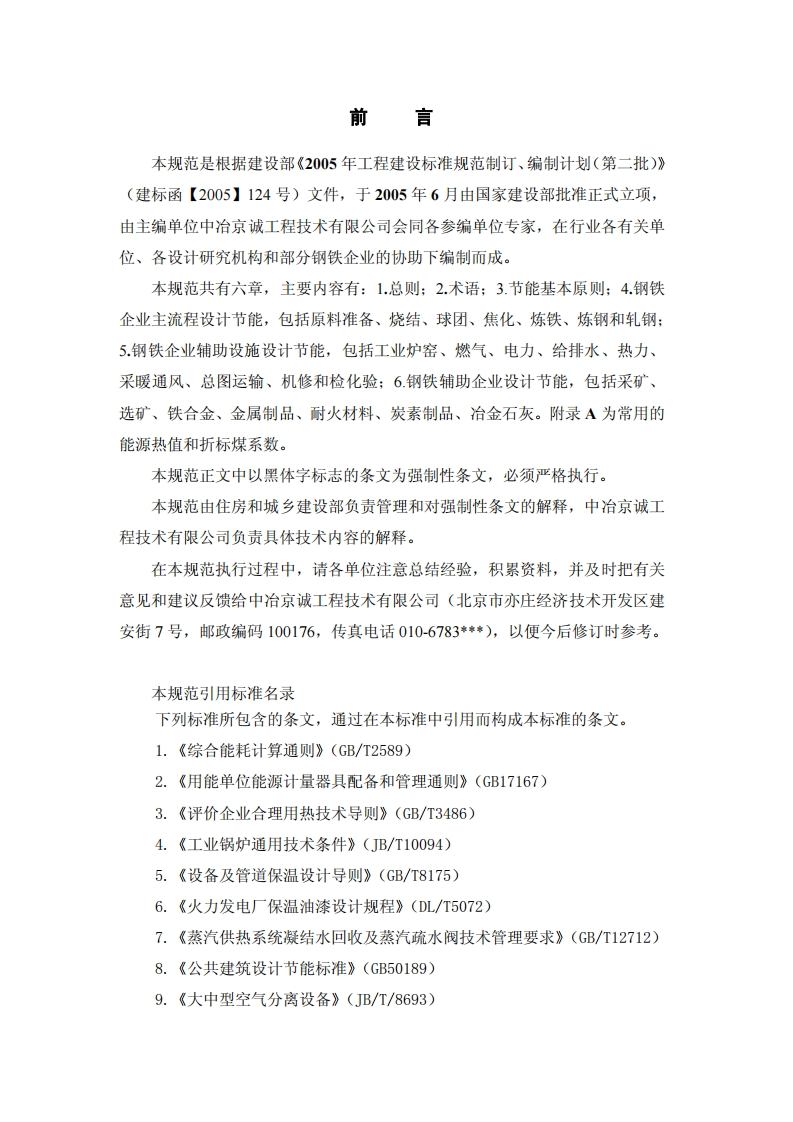 前　言

本规范是根据建设部《2005年工程建设标准规范制订、编制计划（第二批）》（建标函【2005】124号）文件，于2005年6月由国家建设部批准正式立项，由主编单位中冶京诚工程技术有限公司会同各参编单位专家，在行业各有关单位、各设计研究机构和部分钢铁企业的协助下编制而成。

本规范共有六章，主要内容有：1.总则；2.术语；3.节能基本原则；4.钢铁企业主流程设计节能，包括原料准备、烧结、球团、焦化、炼铁、炼钢和轧钢；5.钢铁企业辅助设施设计节能，包括工业炉窑、燃气、电力、给排水、热力、采暖通风、总图运输、机修和检化验；6.钢铁辅助企业设计节能，包括采矿、选矿、铁合金、金属制品、耐火材料、炭素制品、冶金石灰。附录A为常用的能源热值和折标煤系数。

本规范正文中以黑体字标志的条文为强制性条文，必须严格执行。

本规范由住房和城乡建设部负责管理和对强制性条文的解释，中冶京诚工程技术有限公司负责具体技术内容的解释。

在本规范执行过程中，请各单位注意总结经验，积累资料，并及时把有关意见和建议反馈给中冶京诚工程技术有限公司（北京市亦庄经济技术开发区建安街7号，邮政编码100176，传真电话010-6783***），以便今后修订时参考。

本规范引用标准名录
下列标准所包含的条文，通过在本标准中引用而构成本标准的条文。
1.《综合能耗计算通则》(GB/T2589)
2.《用能单位能源计量器具配备和管理通则》(GB17167)
3.《评价企业合理用热技术导则》(GB/T3486)
4.《工业锅炉通用技术条件》(JB/T10094)
5.《设备及管道保温设计导则》(GB/T8175)
6.《火力发电厂保温油漆设计规程》(DL/T5072)
7.《蒸汽供热系统凝结水回收及蒸汽疏水阀技术管理要求》(GB/T12712)
8.《公共建筑设计节能标准》(GB50189)
9.《大中型空气分离设备》(JB/T/8693)